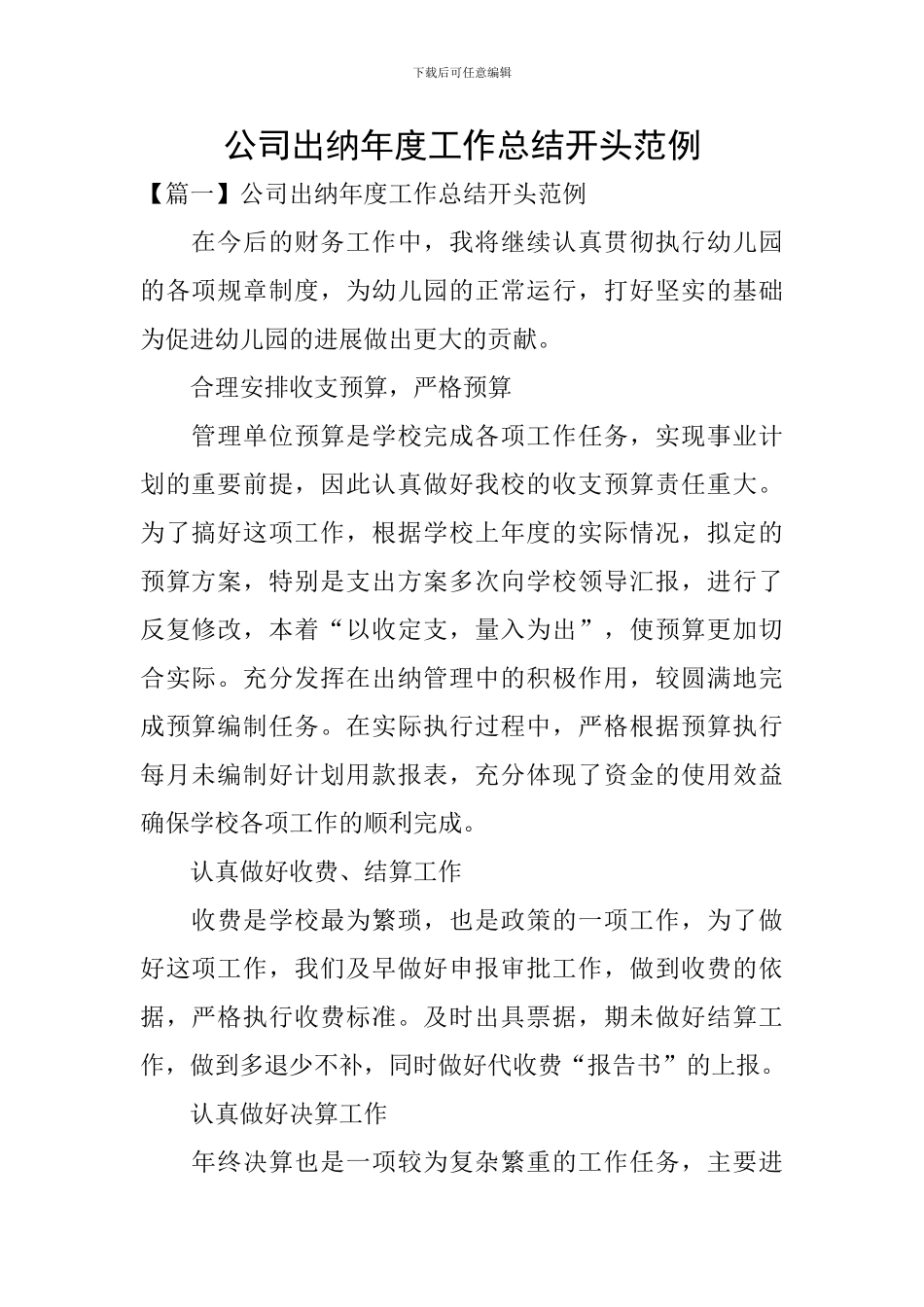 下载后可任意编辑

公司出纳年度工作总结开头范例

【篇一】公司出纳年度工作总结开头范例

在今后的财务工作中，我将继续认真贯彻执行幼儿园的各项规章制度，为幼儿园的正常运行，打好坚实的基础为促进幼儿园的进展做出更大的贡献。

合理安排收支预算，严格预算

管理单位预算是学校完成各项工作任务，实现事业计划的重要前提，因此认真做好我校的收支预算责任重大。为了搞好这项工作，根据学校上年度的实际情况，拟定的预算方案，特别是支出方案多次向学校领导汇报，进行了反复修改，本着“以收定支，量入为出”，使预算更加切合实际。充分发挥在出纳管理中的积极作用，较圆满地完成预算编制任务。在实际执行过程中，严格根据预算执行每月未编制好计划用款报表，充分体现了资金的使用效益确保学校各项工作的顺利完成。

认真做好收费、结算工作

收费是学校最为繁琐，也是政策的一项工作，为了做好这项工作，我们及早做好申报审批工作，做到收费的依据，严格执行收费标准。及时出具票据，期未做好结算工作，做到多退少不补，同时做好代收费“报告书”的上报。

认真做好决算工作

年终决算也是一项较为复杂繁重的工作任务，主要进